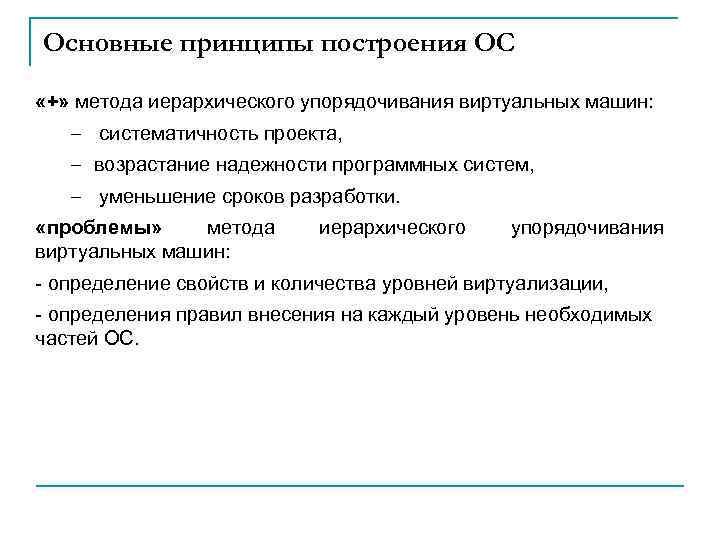 Основные принципы построения ОС

«+» метода иерархического упорядочивания виртуальных машин:

– систематичность проекта,

– возрастание надежности программных систем,

– уменьшение сроков разработки.

«проблемы» метода иерархического упорядочивания виртуальных машин:

- определение свойств и количества уровней виртуализации,

- определения правил внесения на каждый уровень необходимых частей ОС.